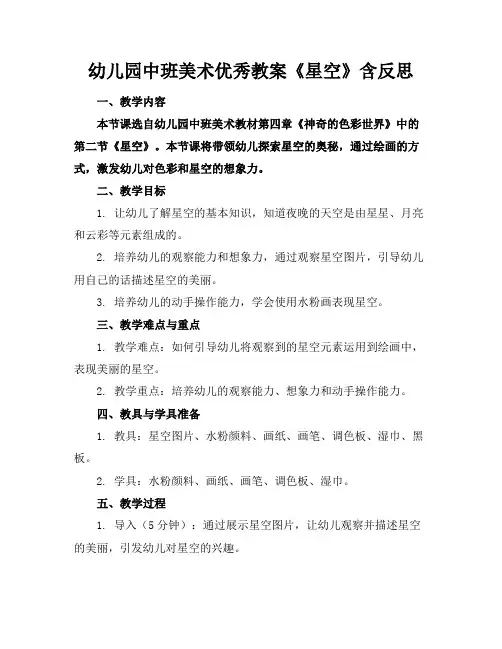 幼儿园中班美术优秀教案《星空》含反思

一、教学内容

本节课选自幼儿园中班美术教材第四章《神奇的色彩世界》中的第二节《星空》。本节课将带领幼儿探索星空的奥秘，通过绘画的方式，激发幼儿对色彩和星空的想象力。

二、教学目标

1. 让幼儿了解星空的基本知识，知道夜晚的天空是由星星、月亮和云彩等元素组成的。

2. 培养幼儿的观察能力和想象力，通过观察星空图片，引导幼儿用自己的话描述星空的美丽。

3. 培养幼儿的动手操作能力，学会使用水粉画表现星空。

三、教学难点与重点

1. 教学难点：如何引导幼儿将观察到的星空元素运用到绘画中，表现美丽的星空。

2. 教学重点：培养幼儿的观察能力、想象力和动手操作能力。

四、教具与学具准备

1. 教具：星空图片、水粉颜料、画纸、画笔、调色板、湿巾、黑板。

2. 学具：水粉颜料、画纸、画笔、调色板、湿巾。

五、教学过程

1. 导入（5 分钟）：通过展示星空图片，让幼儿观察并描述星空的美丽，引发幼儿对星空的兴趣。